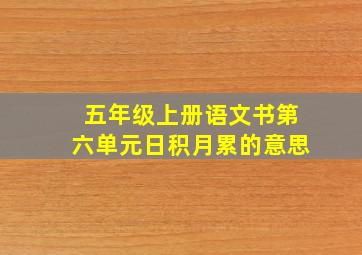 五年级上册语文书第六单元日积月累的意思